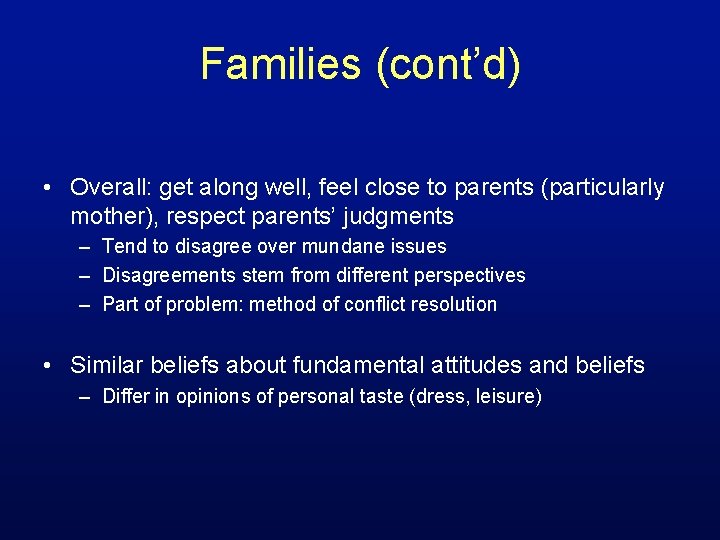 Families (cont’d)

• Overall: get along well, feel close to parents (particularly mother), respect parents’ judgments
– Tend to disagree over mundane issues
– Disagreements stem from different perspectives
– Part of problem: method of conflict resolution

• Similar beliefs about fundamental attitudes and beliefs
– Differ in opinions of personal taste (dress, leisure)